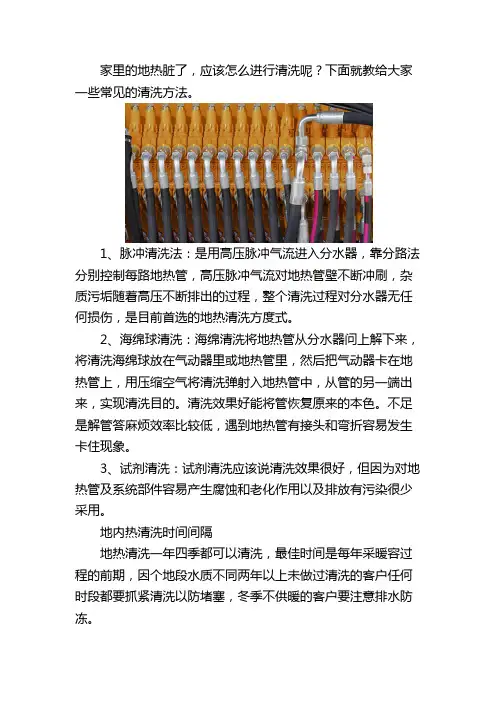 家里的地热脏了，应该怎么进行清洗呢？下面就教给大家一些常见的清洗方法。

1、脉冲清洗法：是用高压脉冲气流进入分水器，靠分路法分别控制每路地热管，高压脉冲气流对地热管壁不断冲刷，杂质污垢随着高压不断排出的过程，整个清洗过程对分水器无任何损伤，是目前首选的地热清洗方度式。

2、海绵球清洗：海绵清洗将地热管从分水器问上解下来，将清洗海绵球放在气动器里或地热管里，然后把气动器卡在地热管上，用压缩空气将清洗弹射入地热管中，从管的另一端出来，实现清洗目的。清洗效果好能将管恢复原来的本色。不足是解管答麻烦效率比较低，遇到地热管有接头和弯折容易发生卡住现象。

3、试剂清洗：试剂清洗应该说清洗效果很好，但因为对地热管及系统部件容易产生腐蚀和老化作用以及排放有污染很少采用。

地内热清洗时间间隔

地热清洗一年四季都可以清洗，最佳时间是每年采暖容过程的前期，因个地段水质不同两年以上未做过清洗的客户任何时段都要抓紧清洗以防堵塞，冬季不供暖的客户要注意排水防冻。